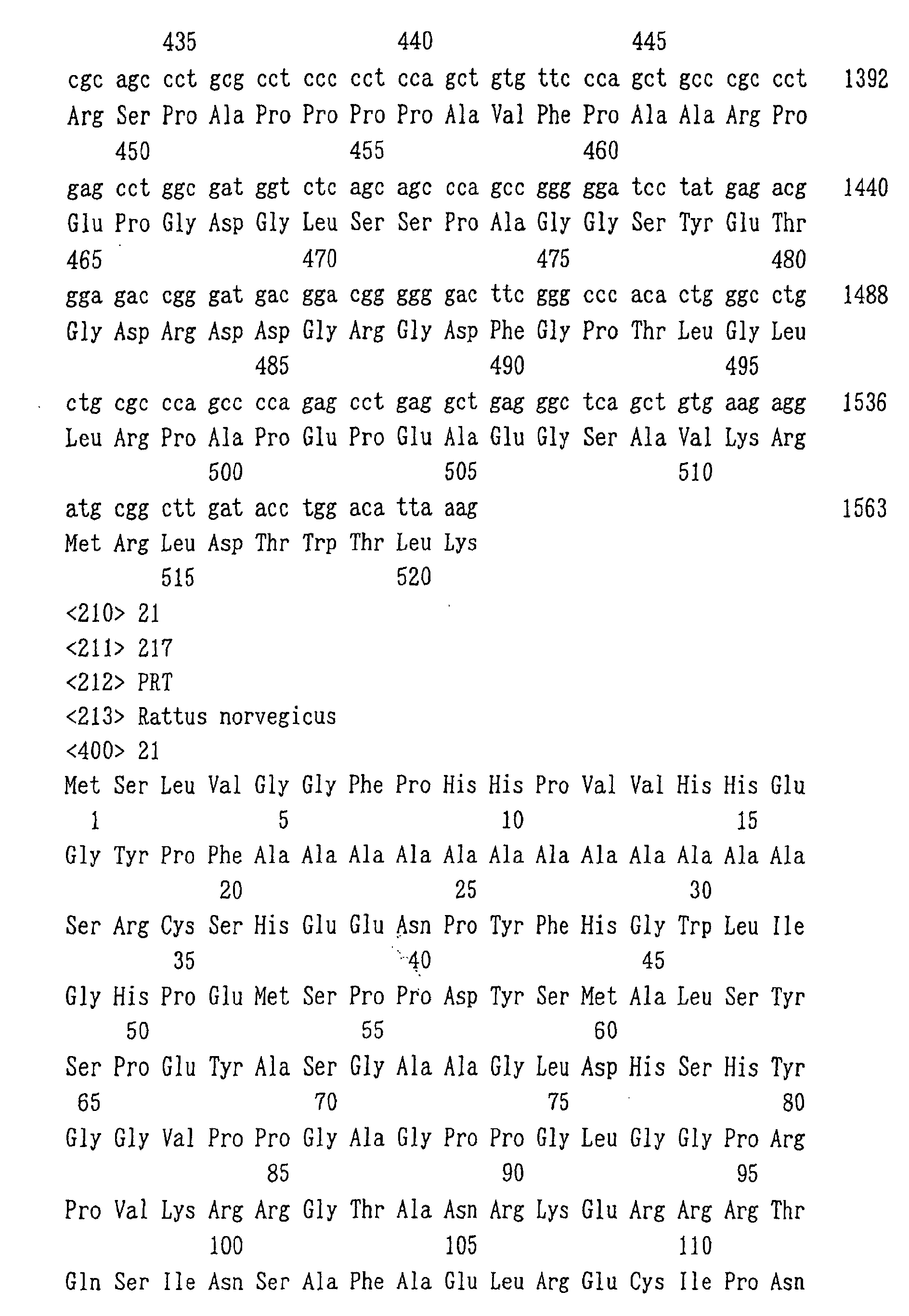 435 440 445

cgc agc cct gcg cct ccc cct cca gct gtg ttc cca gct gcc cgc cct 1392

Arg Ser Pro Ala Pro Pro Pro Pro Ala Val Phe Pro Ala Ala Arg Pro

450 455 460

gag cct ggc gat ggt ctc agc agc cca gcc ggg gga tcc tat gag acg 1440

Glu Pro Gly Asp Gly Leu Ser Ser Pro Ala Gly Gly Ser Tyr Glu Thr

465 470 475 480

gga gac cgg gat gac gga cgg ggg gac ttc ggg ccc aca ctg ggc ctg 1488

Gly Asp Arg Asp Asp Gly Arg Gly Asp Phe Gly Pro Thr Leu Gly Leu

485 490 495

ctg cgc cca gcc cca gag cct gag gct gag ggc tca gct gtg aag agg 1536

Leu Arg Pro Ala Pro Glu Pro Glu Ala Glu Gly Ser Ala Val Lys Arg

500 505 510

atg cgg ctt gat acc tgg aca tta aag 1563

Met Arg Leu Asp Thr Trp Thr Leu Lys

515 520

<210> 21
<211> 217
<212> PRT
<213> Rattus norvegicus
<400> 21

Met Ser Leu Val Gly Gly Phe Pro His His Pro Val Val His His Glu

1 5 10 15

Gly Tyr Pro Phe Ala Ala Ala Ala Ala Ala Ala Ala Ala Ala Ala Ala

20 25 30

Ser Arg Cys Ser His Glu Glu Asn Pro Tyr Phe His Gly Trp Leu Ile

35 40 45

Gly His Pro Glu Met Ser Pro Pro Asp Tyr Ser Met Ala Leu Ser Tyr

50 55 60

Ser Pro Glu Tyr Ala Ser Gly Ala Ala Gly Leu Asp His Ser His Tyr

65 70 75 80

Gly Gly Val Pro Pro Gly Ala Gly Pro Pro Gly Leu Gly Gly Pro Arg

85 90 95

Pro Val Lys Arg Arg Gly Thr Ala Asn Arg Lys Glu Arg Arg Arg Thr

100 105 110

Gln Ser Ile Asn Ser Ala Phe Ala Glu Leu Arg Glu Cys Ile Pro Asn